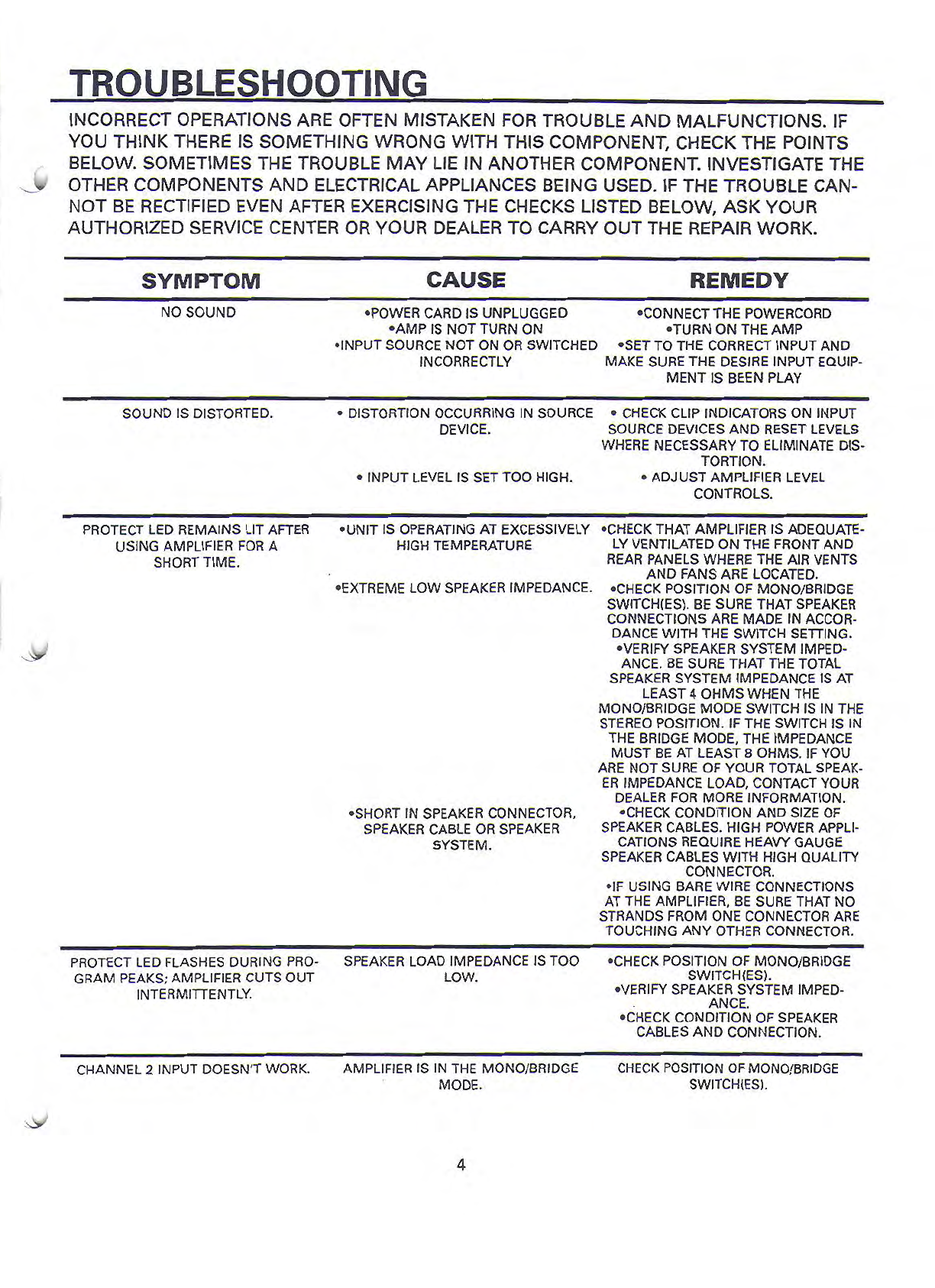 TROUBLESHOOTING

INCORRECT OPERATIONS ARE OFTEN MISTAKEN FOR TROUBLE AND MALFUNCTIONS. IF YOU THINK THERE IS SOMETHING WRONG WITH THIS COMPONENT, CHECK THE POINTS BELOW. SOMETIMES THE TROUBLE MAY LIE IN ANOTHER COMPONENT. INVESTIGATE THE OTHER COMPONENTS AND ELECTRICAL APPLIANCES BEING USED. IF THE TROUBLE CANNOT BE RECTIFIED EVEN AFTER EXERCISING THE CHECKS LISTED BELOW, ASK YOUR AUTHORIZED SERVICE CENTER OR YOUR DEALER TO CARRY OUT THE REPAIR WORK.

| SYMPTOM | CAUSE | REMEDY |
|---|---|---|
| NO SOUND | •POWER CARD IS UNPLUGGED •AMP IS NOT TURN ON •INPUT SOURCE NOT ON OR SWITCHED INCORRECTLY | •CONNECT THE POWERCORD •TURN ON THE AMP •SET TO THE CORRECT INPUT AND MAKE SURE THE DESIRE INPUT EQUIPMENT IS BEEN PLAY |
| SOUND IS DISTORTED. | • DISTORTION OCCURRING IN SOURCE DEVICE. • INPUT LEVEL IS SET TOO HIGH. | • CHECK CLIP INDICATORS ON INPUT SOURCE DEVICES AND RESET LEVELS WHERE NECESSARY TO ELIMINATE DISTORTION. • ADJUST AMPLIFIER LEVEL CONTROLS. |
| PROTECT LED REMAINS LIT AFTER USING AMPLIFIER FOR A SHORT TIME. | •UNIT IS OPERATING AT EXCESSIVELY HIGH TEMPERATURE •EXTREME LOW SPEAKER IMPEDANCE. •SHORT IN SPEAKER CONNECTOR, SPEAKER CABLE OR SPEAKER SYSTEM. | •CHECK THAT AMPLIFIER IS ADEQUATELY VENTILATED ON THE FRONT AND REAR PANELS WHERE THE AIR VENTS AND FANS ARE LOCATED. •CHECK POSITION OF MONO/BRIDGE SWITCH(ES). BE SURE THAT SPEAKER CONNECTIONS ARE MADE IN ACCORDANCE WITH THE SWITCH SETTING. •VERIFY SPEAKER SYSTEM IMPEDANCE. BE SURE THAT THE TOTAL SPEAKER SYSTEM IMPEDANCE IS AT LEAST 4 OHMS WHEN THE MONO/BRIDGE MODE SWITCH IS IN THE STEREO POSITION. IF THE SWITCH IS IN THE BRIDGE MODE, THE IMPEDANCE MUST BE AT LEAST 8 OHMS. IF YOU ARE NOT SURE OF YOUR TOTAL SPEAKER IMPEDANCE LOAD, CONTACT YOUR DEALER FOR MORE INFORMATION. •CHECK CONDITION AND SIZE OF SPEAKER CABLES. HIGH POWER APPLICATIONS REQUIRE HEAVY GAUGE SPEAKER CABLES WITH HIGH QUALITY CONNECTOR. •IF USING BARE WIRE CONNECTIONS AT THE AMPLIFIER, BE SURE THAT NO STRANDS FROM ONE CONNECTOR ARE TOUCHING ANY OTHER CONNECTOR. |
| PROTECT LED FLASHES DURING PROGRAM PEAKS; AMPLIFIER CUTS OUT INTERMITTENTLY. | SPEAKER LOAD IMPEDANCE IS TOO LOW. | •CHECK POSITION OF MONO/BRIDGE SWITCH(ES). •VERIFY SPEAKER SYSTEM IMPEDANCE. •CHECK CONDITION OF SPEAKER CABLES AND CONNECTION. |
| CHANNEL 2 INPUT DOESN'T WORK. | AMPLIFIER IS IN THE MONO/BRIDGE MODE. | CHECK POSITION OF MONO/BRIDGE SWITCH(ES). |

4